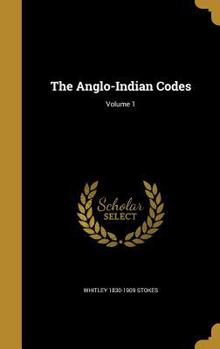 The Anglo-Indian Codes

Volume 1

Scholar SELECT

WHITLEY 1830-1909 STOKES